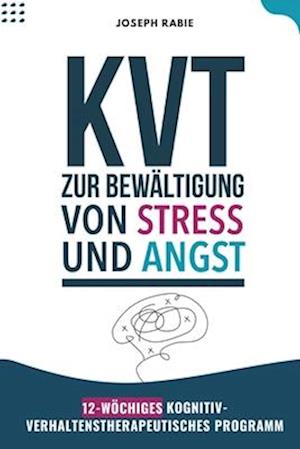 JOSEPH RABIE

KVT

ZUR BEWÄLTIGUNG VON STRESS UND ANGST

12-WÖCHIGES KOGNITIV-VERHALTENSTHERAPEUTISCHES PROGRAMM